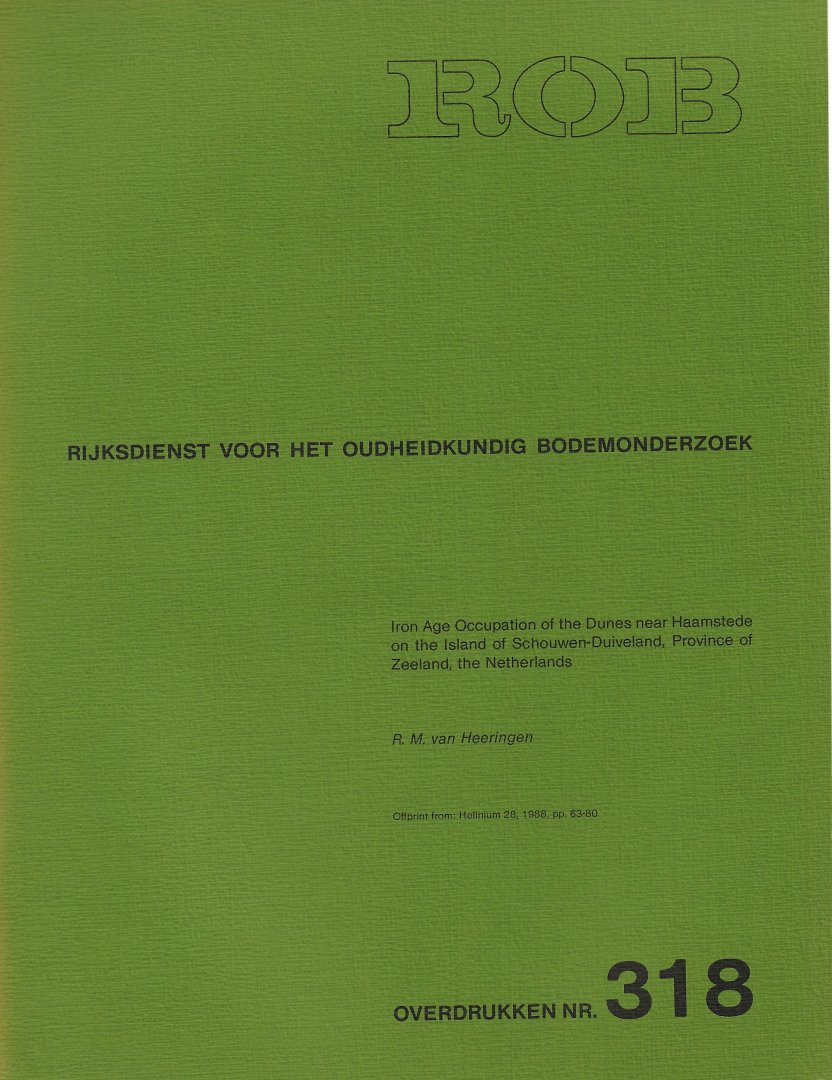 ROB

RIJKSDIENST VOOR HET OUDHEIDKUNDIG BODEMONDERZOEK

Iron Age Occupation of the Dunes near Haamstede on the Island of Schouwen-Duiveland, Province of Zeeland, the Netherlands

R. M. van Heeringen

Offprint from: Helinium 28, 1988, pp. 63-80

OVERDRUKKEN NR. 318